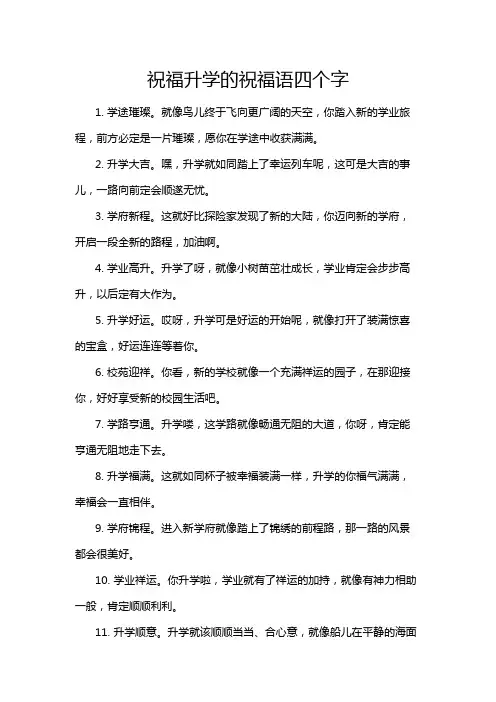 祝福升学的祝福语四个字

1. 学途璀璨。就像鸟儿终于飞向更广阔的天空，你踏入新的学业旅程，前方必定是一片璀璨，愿你在学途中收获满满。

2. 升学大吉。嘿，升学就如同踏上了幸运列车呢，这可是大吉的事儿，一路向前定会顺遂无忧。

3. 学府新程。这就好比探险家发现了新的大陆，你迈向新的学府，开启一段全新的路程，加油啊。

4. 学业高升。升学了呀，就像小树苗茁壮成长，学业肯定会步步高升，以后定有大作为。

5. 升学好运。哎呀，升学可是好运的开始呢，就像打开了装满惊喜的宝盒，好运连连等着你。

6. 校苑迎祥。你看，新的学校就像一个充满祥运的园子，在那迎接你，好好享受新的校园生活吧。

7. 学路亨通。升学喽，这学路就像畅通无阻的大道，你呀，肯定能亨通无阻地走下去。

8. 升学福满。这就如同杯子被幸福装满一样，升学的你福气满满，幸福会一直相伴。

9. 学府锦程。进入新学府就像踏上了锦绣的前程路，那一路的风景都会很美好。

10. 学业祥运。你升学啦，学业就有了祥运的加持，就像有神力相助一般，肯定顺顺利利。

11. 升学顺意。升学就该顺顺当当、合心意，就像船儿在平静的海面